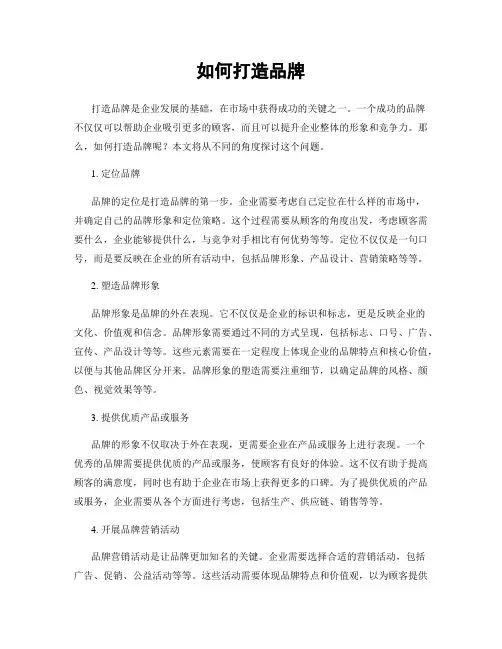 如何打造品牌

打造品牌是企业发展的基础，在市场中获得成功的关键之一。一个成功的品牌不仅仅可以帮助企业吸引更多的顾客，而且可以提升企业整体的形象和竞争力。那么，如何打造品牌呢？本文将从不同的角度探讨这个问题。

1. 定位品牌

品牌的定位是打造品牌的第一步。企业需要考虑自己定位在什么样的市场中，并确定自己的品牌形象和定位策略。这个过程需要从顾客的角度出发，考虑顾客需要什么，企业能够提供什么，与竞争对手相比有何优势等等。定位不仅仅是一句口号，而是要反映在企业的所有活动中，包括品牌形象、产品设计、营销策略等等。

2. 塑造品牌形象

品牌形象是品牌的外在表现。它不仅仅是企业的标识和标志，更是反映企业的文化、价值观和信念。品牌形象需要通过不同的方式呈现，包括标志、口号、广告、宣传、产品设计等等。这些元素需要在一定程度上体现企业的品牌特点和核心价值，以便与其他品牌区分开来。品牌形象的塑造需要注重细节，以确定品牌的风格、颜色、视觉效果等等。

3. 提供优质产品或服务

品牌的形象不仅取决于外在表现，更需要企业在产品或服务上进行表现。一个优秀的品牌需要提供优质的产品或服务，使顾客有良好的体验。这不仅有助于提高顾客的满意度，同时也有助于企业在市场上获得更多的口碑。为了提供优质的产品或服务，企业需要从各个方面进行考虑，包括生产、供应链、销售等等。

4. 开展品牌营销活动

品牌营销活动是让品牌更加知名的关键。企业需要选择合适的营销活动，包括广告、促销、公益活动等等。这些活动需要体现品牌特点和价值观，以为顾客提供